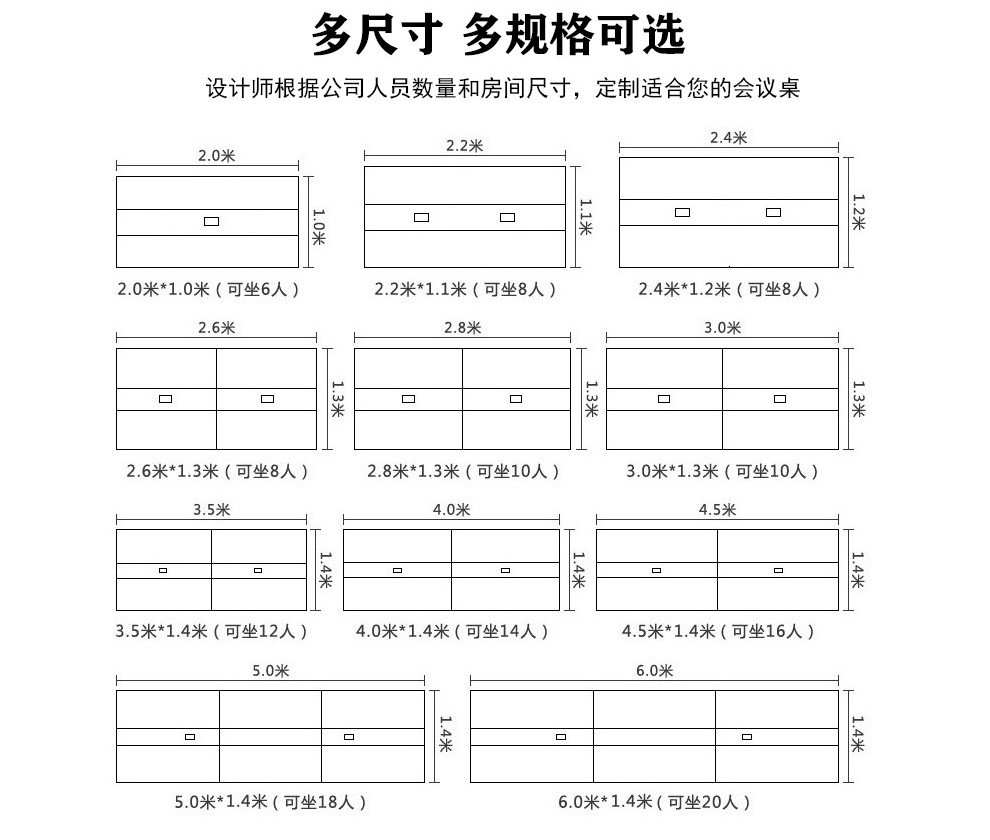 多尺寸 多规格可选

设计师根据公司人员数量和房间尺寸，定制适合您的会议桌

2.0米
1.0米
2.0米*1.0米（可坐6人）

2.2米
1.1米
2.2米*1.1米（可坐8人）

2.4米
1.2米
2.4米*1.2米（可坐8人）

2.6米
1.3米
2.6米*1.3米（可坐8人）

2.8米
1.3米
2.8米*1.3米（可坐10人）

3.0米
1.3米
3.0米*1.3米（可坐10人）

3.5米
1.4米
3.5米*1.4米（可坐12人）

4.0米
1.4米
4.0米*1.4米（可坐14人）

4.5米
1.4米
4.5米*1.4米（可坐16人）

5.0米
1.4米
5.0米*1.4米（可坐18人）

6.0米
1.4米
6.0米*1.4米（可坐20人）